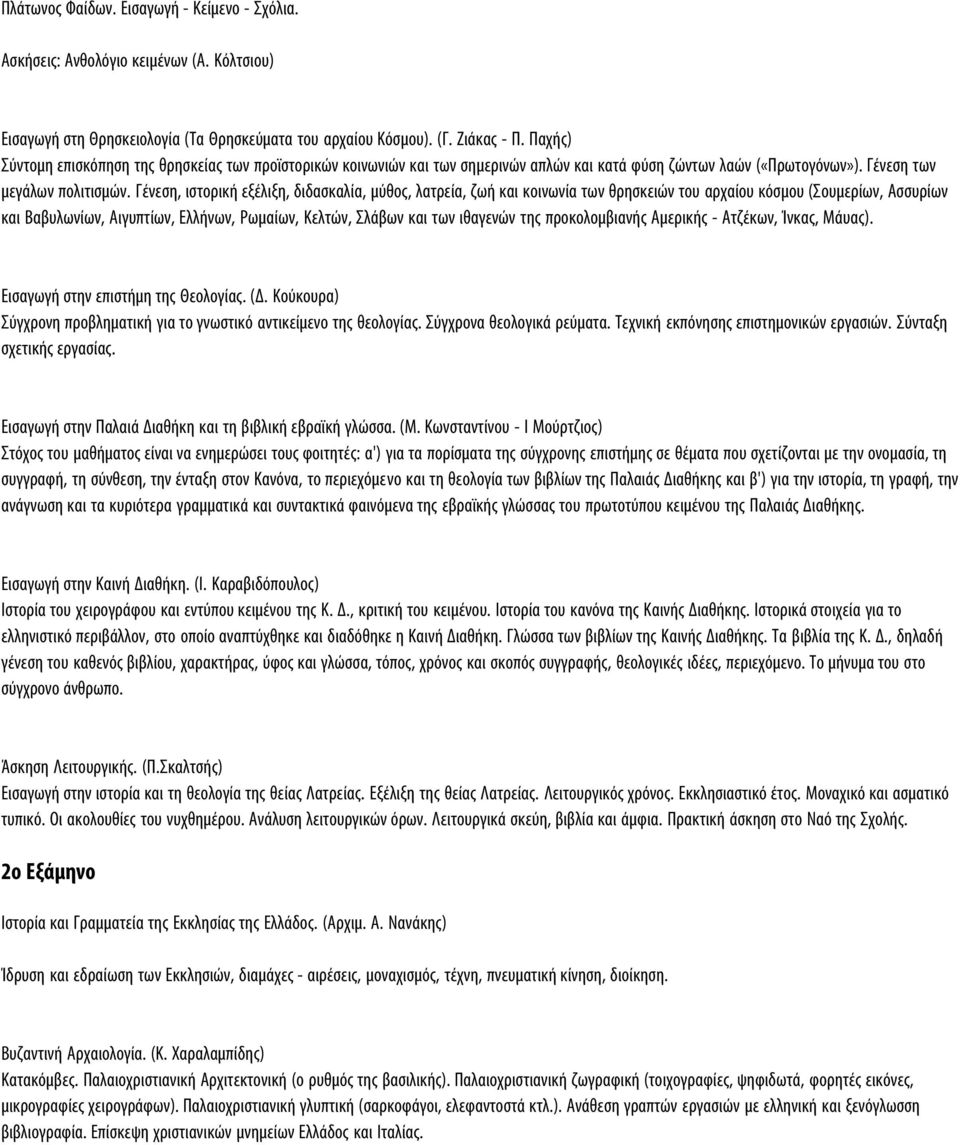 Πλάτωνος Φαίδων. Εισαγωγή - Κείμενο - Σχόλια.

Ασκήσεις: Ανθολόγιο κειμένων (Α. Κόλτσιου)

Εισαγωγή στη Θρησκειολογία (Τα Θρησκεύματα του αρχαίου Κόσμου). (Γ. Ζιάκας - Π. Παχής)
Σύντομη επισκόπηση της θρησκείας των προϊστορικών κοινωνιών και των σημερινών απλών και κατά φύση ζώντων λαών («Πρωτογόνων»). Γένεση των μεγάλων πολιτισμών. Γένεση, ιστορική εξέλιξη, διδασκαλία, μύθος, λατρεία, ζωή και κοινωνία των θρησκειών του αρχαίου κόσμου (Σουμερίων, Ασσυρίων και Βαβυλωνίων, Αιγυπτίων, Ελλήνων, Ρωμαίων, Κελτών, Σλάβων και των ιθαγενών της προκολομβιανής Αμερικής - Ατζέκων, Ίνκας, Μάυας).

Εισαγωγή στην επιστήμη της Θεολογίας. (Δ. Κούκουρα)
Σύγχρονη προβληματική για το γνωστικό αντικείμενο της θεολογίας. Σύγχρονα θεολογικά ρεύματα. Τεχνική εκπόνησης επιστημονικών εργασιών. Σύνταξη σχετικής εργασίας.

Εισαγωγή στην Παλαιά Διαθήκη και τη βιβλική εβραϊκή γλώσσα. (Μ. Κωνσταντίνου - Ι Μούρτζιος)
Στόχος του μαθήματος είναι να ενημερώσει τους φοιτητές: α') για τα πορίσματα της σύγχρονης επιστήμης σε θέματα που σχετίζονται με την ονομασία, τη συγγραφή, τη σύνθεση, την ένταξη στον Κανόνα, το περιεχόμενο και τη θεολογία των βιβλίων της Παλαιάς Διαθήκης και β') για την ιστορία, τη γραφή, την ανάγνωση και τα κυριότερα γραμματικά και συντακτικά φαινόμενα της εβραϊκής γλώσσας του πρωτοτύπου κειμένου της Παλαιάς Διαθήκης.

Εισαγωγή στην Καινή Διαθήκη. (Ι. Καραβιδόπουλος)
Ιστορία του χειρογράφου και εντύπου κειμένου της Κ. Δ., κριτική του κειμένου. Ιστορία του κανόνα της Καινής Διαθήκης. Ιστορικά στοιχεία για το ελληνιστικό περιβάλλον, στο οποίο αναπτύχθηκε και διαδόθηκε η Καινή Διαθήκη. Γλώσσα των βιβλίων της Καινής Διαθήκης. Τα βιβλία της Κ. Δ., δηλαδή γένεση του καθενός βιβλίου, χαρακτήρας, ύφος και γλώσσα, τόπος, χρόνος και σκοπός συγγραφής, θεολογικές ιδέες, περιεχόμενο. Το μήνυμα του στο σύγχρονο άνθρωπο.

Άσκηση Λειτουργικής. (Π.Σκαλτσής)
Εισαγωγή στην ιστορία και τη θεολογία της θείας Λατρείας. Εξέλιξη της θείας Λατρείας. Λειτουργικός χρόνος. Εκκλησιαστικό έτος. Μοναχικό και ασματικό τυπικό. Οι ακολουθίες του νυχθημέρου. Ανάλυση λειτουργικών όρων. Λειτουργικά σκεύη, βιβλία και άμφια. Πρακτική άσκηση στο Ναό της Σχολής.

2ο Εξάμηνο

Ιστορία και Γραμματεία της Εκκλησίας της Ελλάδος. (Αρχιμ. Α. Νανάκης)

Ίδρυση και εδραίωση των Εκκλησιών, διαμάχες - αιρέσεις, μοναχισμός, τέχνη, πνευματική κίνηση, διοίκηση.

Βυζαντινή Αρχαιολογία. (Κ. Χαραλαμπίδης)
Κατακόμβες. Παλαιοχριστιανική Αρχιτεκτονική (ο ρυθμός της βασιλικής). Παλαιοχριστιανική ζωγραφική (τοιχογραφίες, ψηφιδωτά, φορητές εικόνες, μικρογραφίες χειρογράφων). Παλαιοχριστιανική γλυπτική (σαρκοφάγοι, ελεφαντοστά κτλ.). Ανάθεση γραπτών εργασιών με ελληνική και ξενόγλωσση βιβλιογραφία. Επίσκεψη χριστιανικών μνημείων Ελλάδος και Ιταλίας.